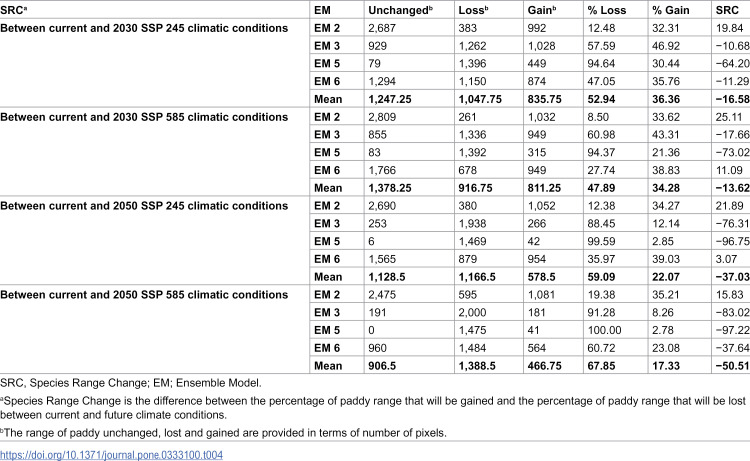 | SRC$^{a}$ | EM | Unchanged$^{b}$ | Loss$^{b}$ | Gain$^{b}$ | % Loss | % Gain | SRC |
|---|---|---|---|---|---|---|---|
| Between current and 2030 SSP 245 climatic conditions | EM 2 | 2,687 | 383 | 992 | 12.48 | 32.31 | 19.84 |
| | EM 3 | 929 | 1,262 | 1,028 | 57.59 | 46.92 | −10.68 |
| | EM 5 | 79 | 1,396 | 449 | 94.64 | 30.44 | −64.20 |
| | EM 6 | 1,294 | 1,150 | 874 | 47.05 | 35.76 | −11.29 |
| | Mean | 1,247.25 | 1,047.75 | 835.75 | 52.94 | 36.36 | −16.58 |
| Between current and 2030 SSP 585 climatic conditions | EM 2 | 2,809 | 261 | 1,032 | 8.50 | 33.62 | 25.11 |
| | EM 3 | 855 | 1,336 | 949 | 60.98 | 43.31 | −17.66 |
| | EM 5 | 83 | 1,392 | 315 | 94.37 | 21.36 | −73.02 |
| | EM 6 | 1,766 | 678 | 949 | 27.74 | 38.83 | 11.09 |
| | Mean | 1,378.25 | 916.75 | 811.25 | 47.89 | 34.28 | −13.62 |
| Between current and 2050 SSP 245 climatic conditions | EM 2 | 2,690 | 380 | 1,052 | 12.38 | 34.27 | 21.89 |
| | EM 3 | 253 | 1,938 | 266 | 88.45 | 12.14 | −76.31 |
| | EM 5 | 6 | 1,469 | 42 | 99.59 | 2.85 | −96.75 |
| | EM 6 | 1,565 | 879 | 954 | 35.97 | 39.03 | 3.07 |
| | Mean | 1,128.5 | 1,166.5 | 578.5 | 59.09 | 22.07 | −37.03 |
| Between current and 2050 SSP 585 climatic conditions | EM 2 | 2,475 | 595 | 1,081 | 19.38 | 35.21 | 15.83 |
| | EM 3 | 191 | 2,000 | 181 | 91.28 | 8.26 | −83.02 |
| | EM 5 | 0 | 1,475 | 41 | 100.00 | 2.78 | −97.22 |
| | EM 6 | 960 | 1,484 | 564 | 60.72 | 23.08 | −37.64 |
| | Mean | 906.5 | 1,388.5 | 466.75 | 67.85 | 17.33 | −50.51 |

SRC, Species Range Change; EM; Ensemble Model.

$^{a}$Species Range Change is the difference between the percentage of paddy range that will be gained and the percentage of paddy range that will be lost between current and future climate conditions.

$^{b}$The range of paddy unchanged, lost and gained are provided in terms of number of pixels.

https://doi.org/10.1371/journal.pone.0333100.t004